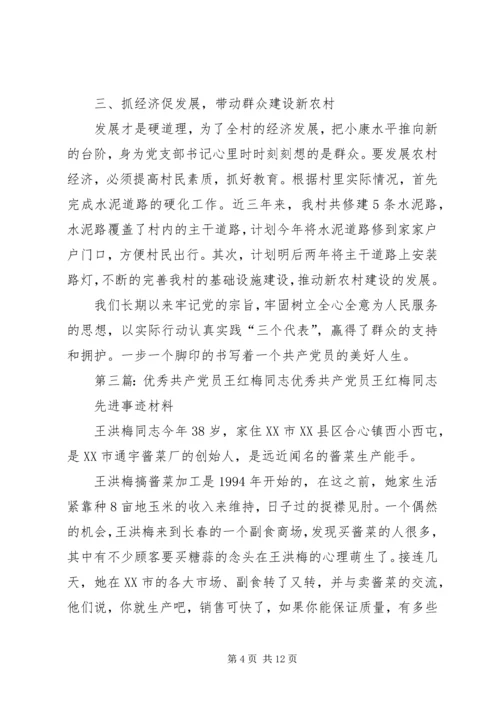 三、抓经济促发展，带动群众建设新农村

发展才是硬道理，为了全村的经济发展，把小康水平推向新的台阶，身为党支部书记心里时时刻刻想的是群众。要发展农村经济，必须提高村民素质，抓好教育。根据村里实际情况，首先完成水泥道路的硬化工作。近三年来，我村共修建5条水泥路，水泥路覆盖了村内的主干道路，计划今年将水泥道路修到家家户户门口，方便村民出行。其次，计划明后两年将主干道路上安装路灯，不断的完善我村的基础设施建设，推动新农村建设的发展。

我们长期以来牢记党的宗旨，牢固树立全心全意为人民服务的思想，以实际行动认真实践“三个代表”，赢得了群众的支持和拥护。一步一个脚印的书写着一个共产党员的美好人生。

第三篇：优秀共产党员王红梅同志优秀共产党员王红梅同志先进事迹材料

王洪梅同志今年38岁，家住XX市XX县区合心镇西小西屯，是XX市通宇酱菜厂的创始人，是远近闻名的酱菜生产能手。

王洪梅搞酱菜加工是1994年开始的，在这之前，她家生活紧靠种8亩地玉米的收入来维持，日子过的捉襟见肘。一个偶然的机会，王洪梅来到长春的一个副食商场，发现买酱菜的人很多，其中有不少顾客要买糖蒜的念头在王洪梅的心理萌生了。接连几天，她在XX市的各大市场、副食转了又转，并与卖酱菜的交流，他们说，你就生产吧，销售可快了，如果你能保证质量，有多些

第4页 共12页